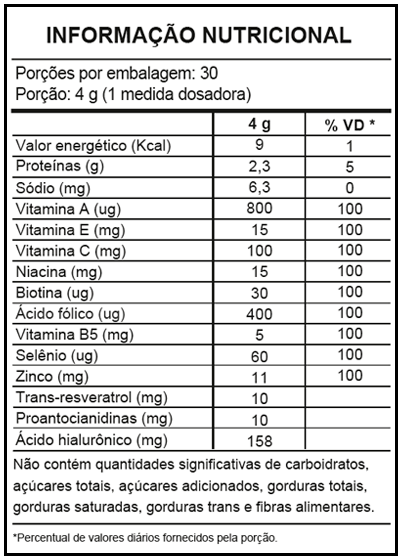 INFORMAÇÃO NUTRICIONAL

Porções por embalagem: 30
Porção: 4 g (1 medida dosadora)

|  | 4 g | % VD * |
|---|---|---|
| Valor energético (Kcal) | 9 | 1 |
| Proteínas (g) | 2,3 | 5 |
| Sódio (mg) | 6,3 | 0 |
| Vitamina A (ug) | 800 | 100 |
| Vitamina E (mg) | 15 | 100 |
| Vitamina C (mg) | 100 | 100 |
| Niacina (mg) | 15 | 100 |
| Biotina (ug) | 30 | 100 |
| Ácido fólico (ug) | 400 | 100 |
| Vitamina B5 (mg) | 5 | 100 |
| Selênio (ug) | 60 | 100 |
| Zinco (mg) | 11 | 100 |
| Trans-resveratrol (mg) | 10 |  |
| Proantocianidinas (mg) | 10 |  |
| Ácido hialurônico (mg) | 158 |  |

Não contém quantidades significativas de carboidratos, açúcares totais, açúcares adicionados, gorduras totais, gorduras saturadas, gorduras trans e fibras alimentares.

*Percentual de valores diários fornecidos pela porção.